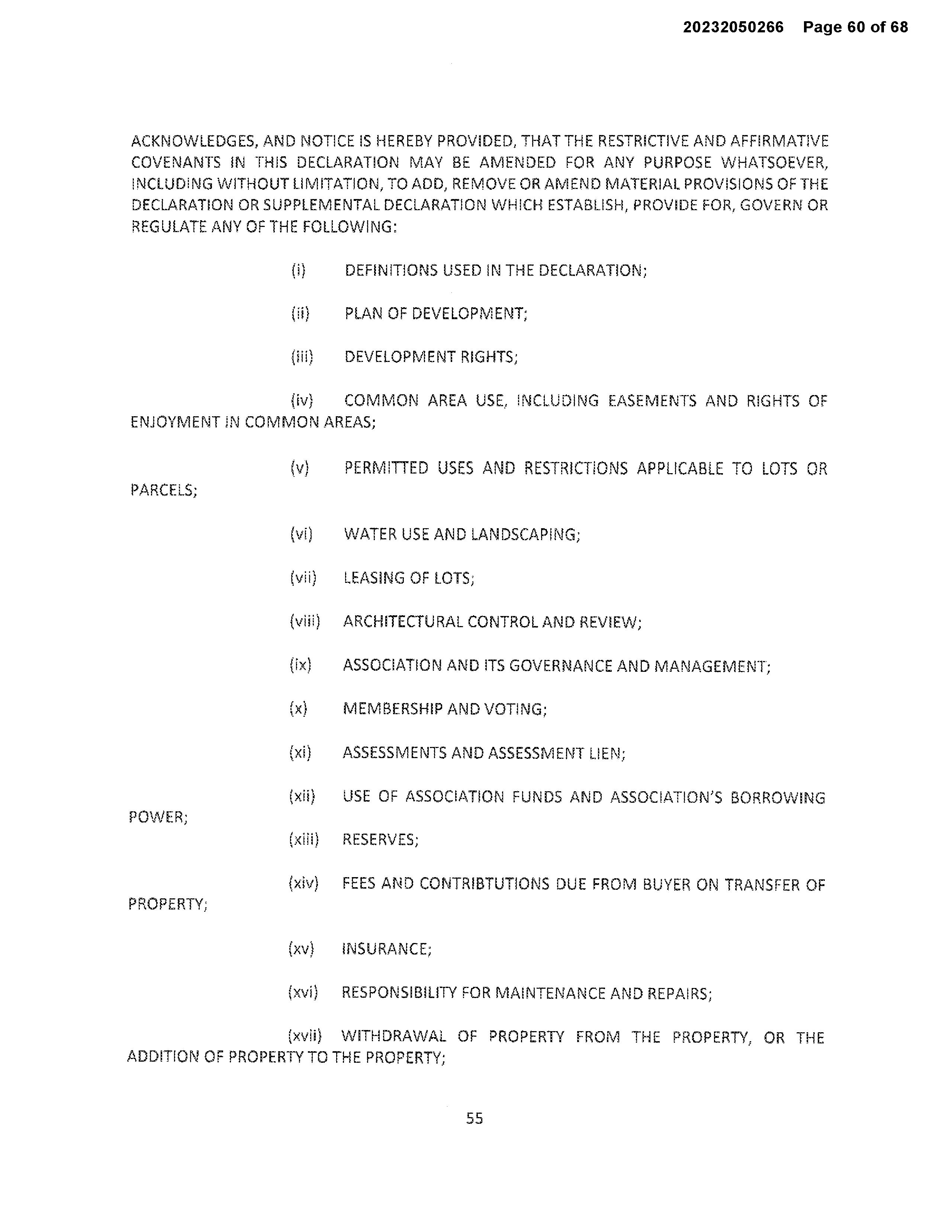 20232050266 Page 60 of 68

ACKNOWLEDGES, AND NOTICE IS HEREBY PROVIDED, THAT THE RESTRICTIVE AND AFFIRMATIVE COVENANTS IN THIS DECLARATION MAY BE AMENDED FOR ANY PURPOSE WHATSOEVER, INCLUDING WITHOUT LIMITATION, TO ADD, REMOVE OR AMEND MATERIAL PROVISIONS OF THE DECLARATION OR SUPPLEMENTAL DECLARATION WHICH ESTABLISH, PROVIDE FOR, GOVERN OR REGULATE ANY OF THE FOLLOWING:

(i) DEFINITIONS USED IN THE DECLARATION;

(ii) PLAN OF DEVELOPMENT;

(iii) DEVELOPMENT RIGHTS;

(iv) COMMON AREA USE, INCLUDING EASEMENTS AND RIGHTS OF ENJOYMENT IN COMMON AREAS;

(v) PERMITTED USES AND RESTRICTIONS APPLICABLE TO LOTS OR PARCELS;

(vi) WATER USE AND LANDSCAPING;

(vii) LEASING OF LOTS;

(viii) ARCHITECTURAL CONTROL AND REVIEW;

(ix) ASSOCIATION AND ITS GOVERNANCE AND MANAGEMENT;

(x) MEMBERSHIP AND VOTING;

(xi) ASSESSMENTS AND ASSESSMENT LIEN;

(xii) USE OF ASSOCIATION FUNDS AND ASSOCIATION'S BORROWING POWER;

(xiii) RESERVES;

(xiv) FEES AND CONTRIBTUTIONS DUE FROM BUYER ON TRANSFER OF PROPERTY;

(xv) INSURANCE;

(xvi) RESPONSIBILITY FOR MAINTENANCE AND REPAIRS;

(xvii) WITHDRAWAL OF PROPERTY FROM THE PROPERTY, OR THE ADDITION OF PROPERTY TO THE PROPERTY;

55